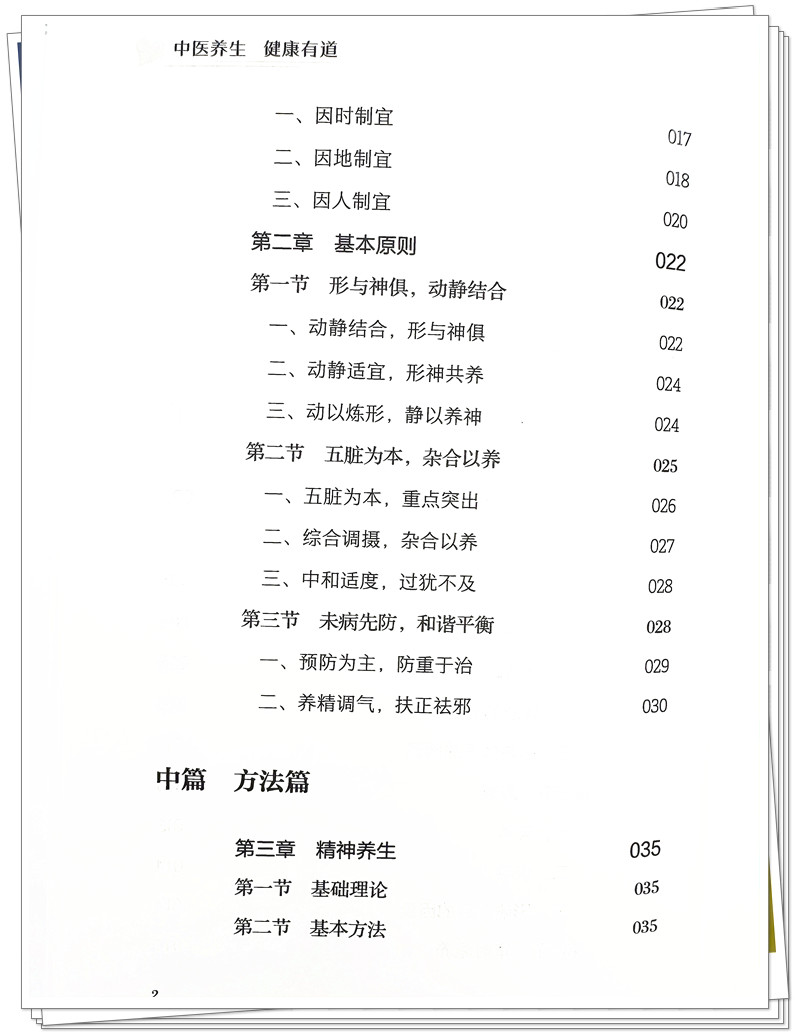 中医养生 健康有道

一、因时制宜 017
二、因地制宜 018
三、因人制宜 020
第二章 基本原则 022
第一节 形与神俱，动静结合 022
一、动静结合，形与神俱 022
二、动静适宜，形神共养 024
三、动以炼形，静以养神 024
第二节 五脏为本，杂合以养 025
一、五脏为本，重点突出 026
二、综合调摄，杂合以养 027
三、中和适度，过犹不及 028
第三节 未病先防，和谐平衡 028
一、预防为主，防重于治 029
二、养精调气，扶正祛邪 030

中篇 方法篇

第三章 精神养生 035
第一节 基础理论 035
第二节 基本方法 035

2